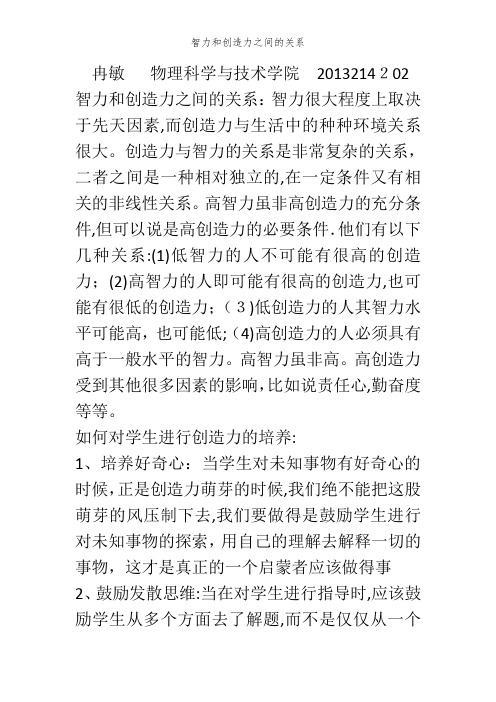 智力和创造力之间的关系

冉敏　　物理科学与技术学院　2013214２02

智力和创造力之间的关系：智力很大程度上取决于先天因素,而创造力与生活中的种种环境关系很大。创造力与智力的关系是非常复杂的关系，二者之间是一种相对独立的,在一定条件又有相关的非线性关系。高智力虽非高创造力的充分条件,但可以说是高创造力的必要条件.他们有以下几种关系:(1)低智力的人不可能有很高的创造力；(2)高智力的人即可能有很高的创造力,也可能有很低的创造力；(３)低创造力的人其智力水平可能高，也可能低;（4)高创造力的人必须具有高于一般水平的智力。高智力虽非高。高创造力受到其他很多因素的影响,比如说责任心,勤奋度等等。

如何对学生进行创造力的培养:

1、培养好奇心：当学生对未知事物有好奇心的时候,正是创造力萌芽的时候,我们绝不能把这股萌芽的风压制下去,我们要做得是鼓励学生进行对未知事物的探索，用自己的理解去解释一切的事物，这才是真正的一个启蒙者应该做得事

2、鼓励发散思维:当在对学生进行指导时,应该鼓励学生从多个方面去了解题,而不是仅仅从一个